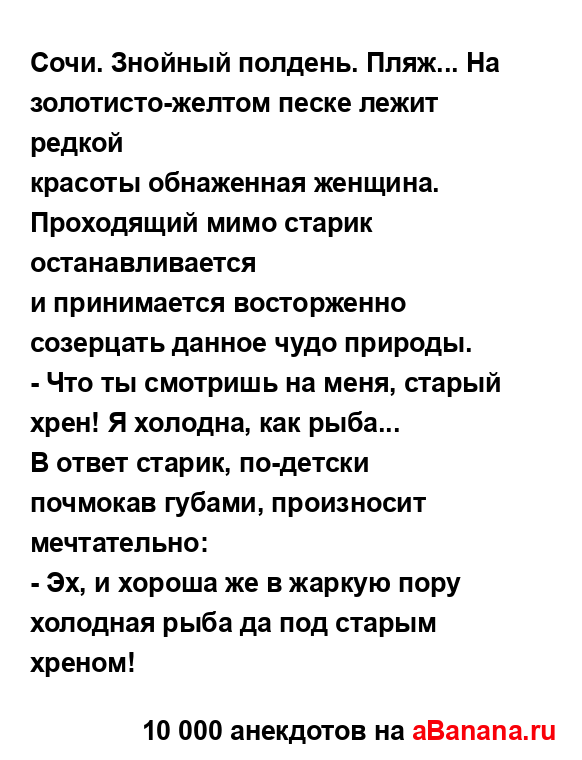 Сочи. Знойный полдень. Пляж... На золотисто-желтом песке лежит редкой
красоты обнаженная женщина. Проходящий мимо старик останавливается
и принимается восторженно созерцать данное чудо природы.
- Что ты смотришь на меня, старый хрен! Я холодна, как рыба...
В ответ старик, по-детски почмокав губами, произносит мечтательно:
- Эх, и хороша же в жаркую пору холодная рыба да под старым хреном!

10 000 анекдотов на aBanana.ru